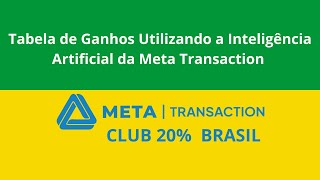 Tabela de Ganhos Utilizando a Inteligência Artificial da Meta Transaction

META | TRANSACTION
CLUB 20% BRASIL